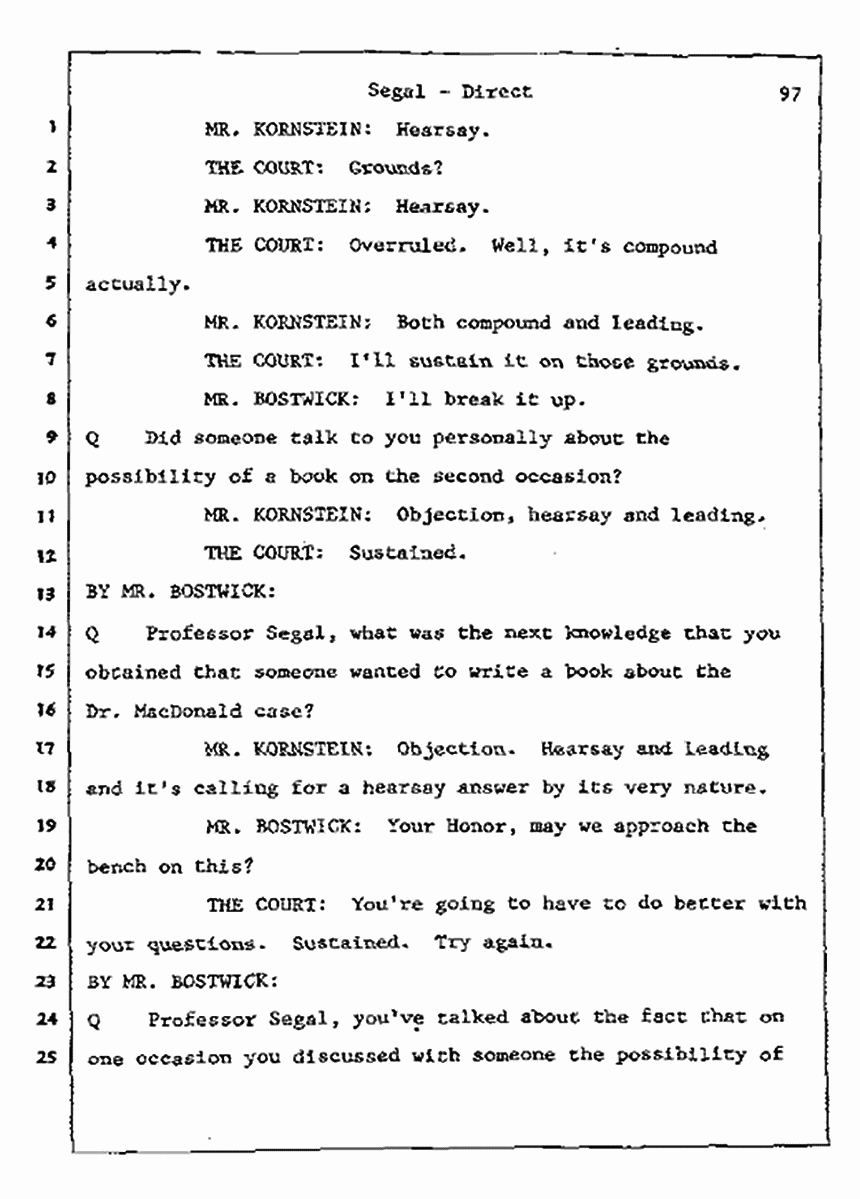 Segal - Direct 97

1 MR. KORNSTEIN: Hearsay.

2 THE COURT: Grounds?

3 MR. KORNSTEIN: Hearsay.

4 THE COURT: Overruled. Well, it's compound

5 actually.

6 MR. KORNSTEIN: Both compound and leading.

7 THE COURT: I'll sustain it on those grounds.

8 MR. BOSTWICK: I'll break it up.

9 Q Did someone talk to you personally about the

10 possibility of a book on the second occasion?

11 MR. KORNSTEIN: Objection, hearsay and leading.

12 THE COURT: Sustained.

13 BY MR. BOSTWICK:

14 Q Professor Segal, what was the next knowledge that you

15 obtained that someone wanted to write a book about the

16 Dr. MacDonald case?

17 MR. KORNSTEIN: Objection. Hearsay and leading

18 and it's calling for a hearsay answer by its very nature.

19 MR. BOSTWICK: Your Honor, may we approach the

20 bench on this?

21 THE COURT: You're going to have to do better with

22 your questions. Sustained. Try again.

23 BY MR. BOSTWICK:

24 Q Professor Segal, you've talked about the fact that on

25 one occasion you discussed with someone the possibility of